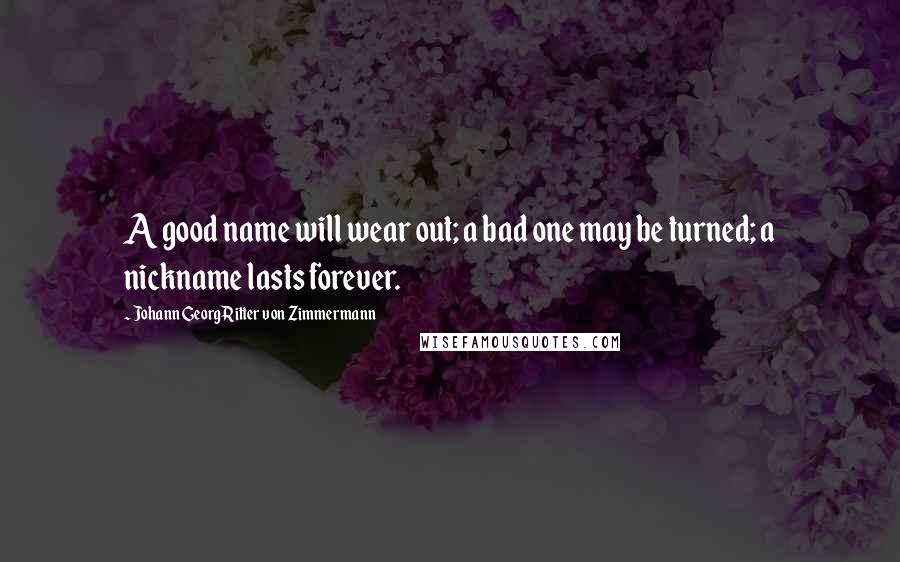 A good name will wear out; a bad one may be turned; a nickname lasts forever.

- Johann Georg Ritter von Zimmermann

WISEFAMOUSQUOTES.COM